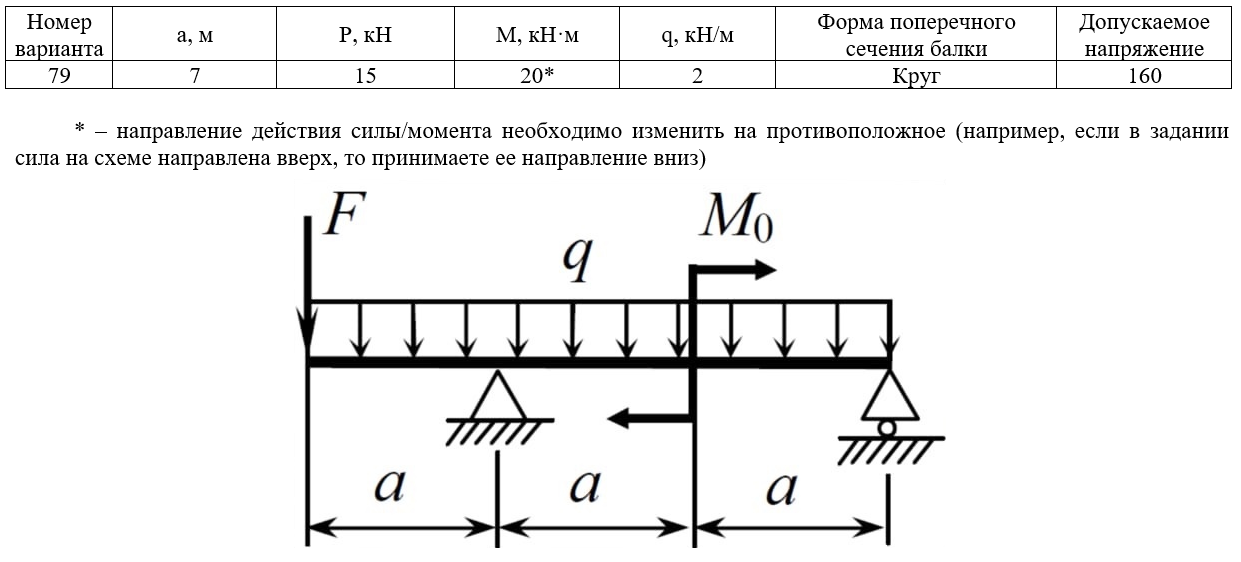 | Номер варианта | a, м | P, кН | M, кН·м | q, кН/м | Форма поперечного сечения балки | Допускаемое напряжение |
|---|---|---|---|---|---|---|
| 79 | 7 | 15 | 20* | 2 | Круг | 160 |

* – направление действия силы/момента необходимо изменить на противоположное (например, если в задании сила на схеме направлена вверх, то принимаете ее направление вниз)

$F$

$q$

$M_0$

$a$

$a$

$a$